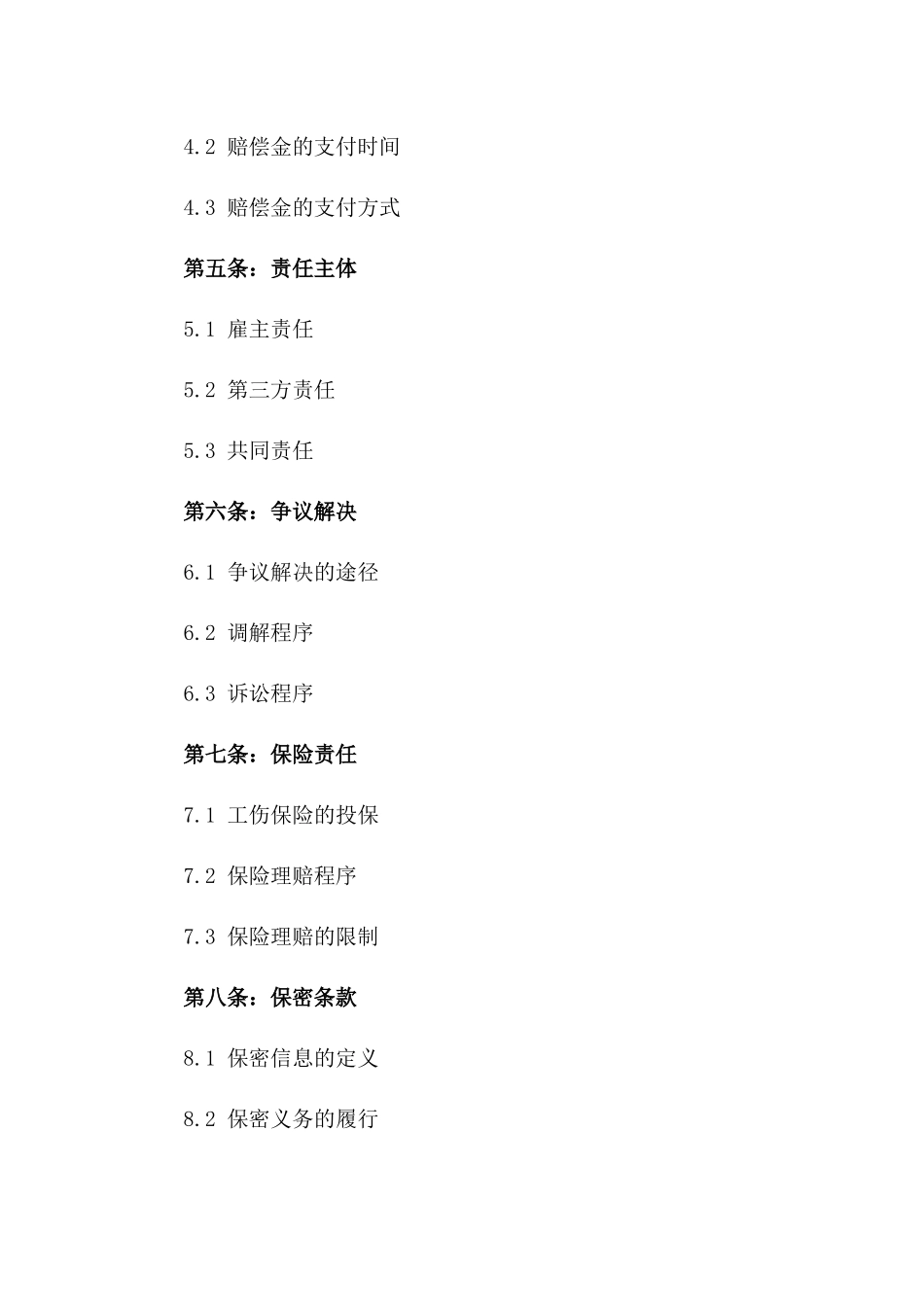 4.2 赔偿金的支付时间

4.3 赔偿金的支付方式

第五条：责任主体

5.1 雇主责任

5.2 第三方责任

5.3 共同责任

第六条：争议解决

6.1 争议解决的途径

6.2 调解程序

6.3 诉讼程序

第七条：保险责任

7.1 工伤保险的投保

7.2 保险理赔程序

7.3 保险理赔的限制

第八条：保密条款

8.1 保密信息的定义

8.2 保密义务的履行